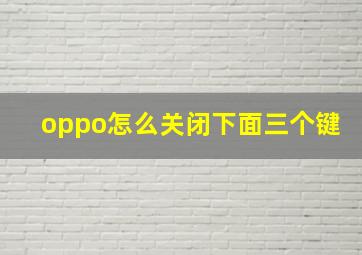 oppo怎么关闭下面三个键